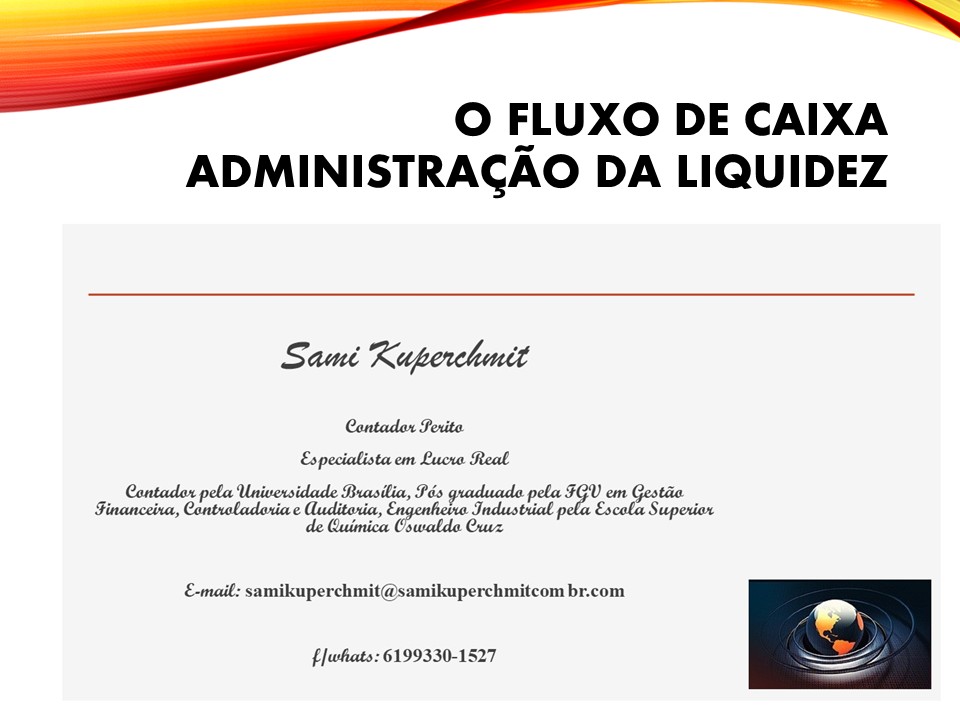 O FLUXO DE CAIXA
ADMINISTRAÇÃO DA LIQUIDEZ

Sami Kuperchmit

Contador Perito

Especialista em Lucro Real

Contador pela Universidade Brasília, Pós graduado pela FGV em Gestão Financeira, Controladoria e Auditoria, Engenheiro Industrial pela Escola Superior de Química Oswaldo Cruz

E-mail: samikuperchmit@samikuperchmitcom br.com

f/whats: 6199330-1527